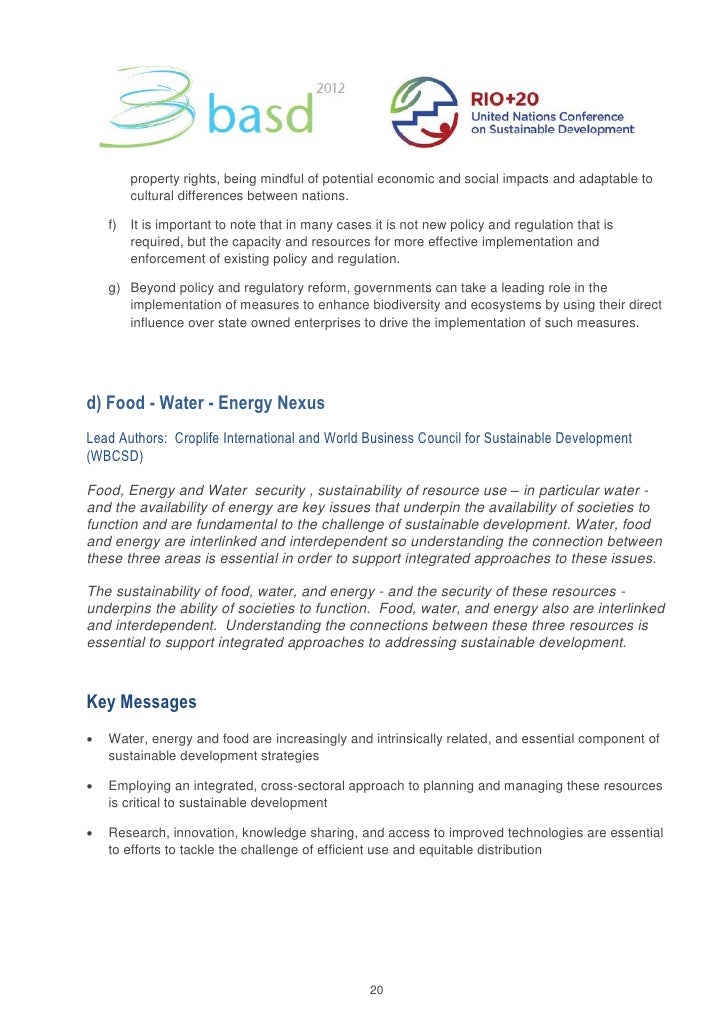 basd 2012

RIO+20
United Nations Conference on Sustainable Development

property rights, being mindful of potential economic and social impacts and adaptable to cultural differences between nations.

f) It is important to note that in many cases it is not new policy and regulation that is required, but the capacity and resources for more effective implementation and enforcement of existing policy and regulation.

g) Beyond policy and regulatory reform, governments can take a leading role in the implementation of measures to enhance biodiversity and ecosystems by using their direct influence over state owned enterprises to drive the implementation of such measures.

d) Food - Water - Energy Nexus

Lead Authors: Croplife International and World Business Council for Sustainable Development (WBCSD)

Food, Energy and Water security , sustainability of resource use – in particular water - and the availability of energy are key issues that underpin the availability of societies to function and are fundamental to the challenge of sustainable development. Water, food and energy are interlinked and interdependent so understanding the connection between these three areas is essential in order to support integrated approaches to these issues.

The sustainability of food, water, and energy - and the security of these resources - underpins the ability of societies to function. Food, water, and energy also are interlinked and interdependent. Understanding the connections between these three resources is essential to support integrated approaches to addressing sustainable development.

Key Messages

• Water, energy and food are increasingly and intrinsically related, and essential component of sustainable development strategies

• Employing an integrated, cross-sectoral approach to planning and managing these resources is critical to sustainable development

• Research, innovation, knowledge sharing, and access to improved technologies are essential to efforts to tackle the challenge of efficient use and equitable distribution

20